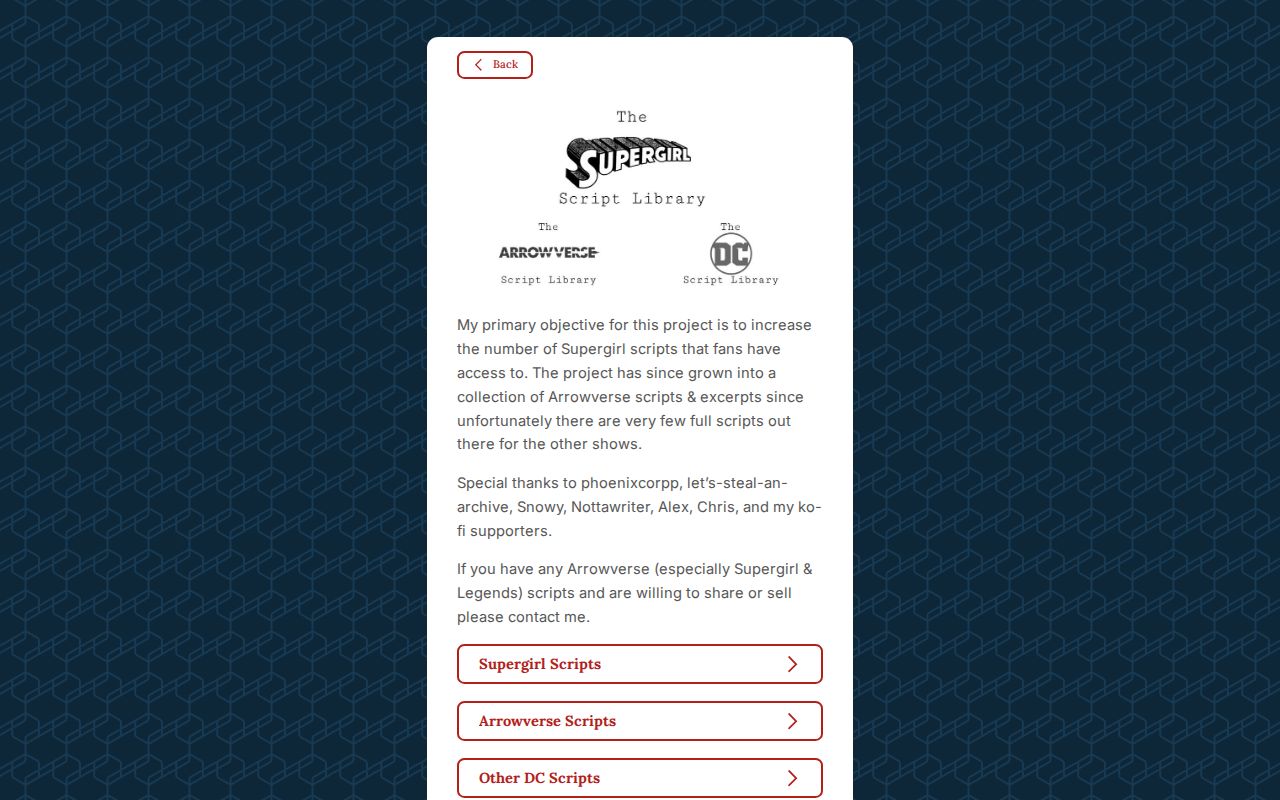 Back

The
SUPERGIRL
Script Library

The
ARROWVERSE
Script Library

The
DC
Script Library

My primary objective for this project is to increase the number of Supergirl scripts that fans have access to. The project has since grown into a collection of Arrowverse scripts & excerpts since unfortunately there are very few full scripts out there for the other shows.

Special thanks to phoenixcorpp, let's-steal-an-archive, Snowy, Nottawriter, Alex, Chris, and my ko-fi supporters.

If you have any Arrowverse (especially Supergirl & Legends) scripts and are willing to share or sell please contact me.

Supergirl Scripts

Arrowverse Scripts

Other DC Scripts